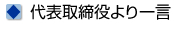 代表取締役より一言